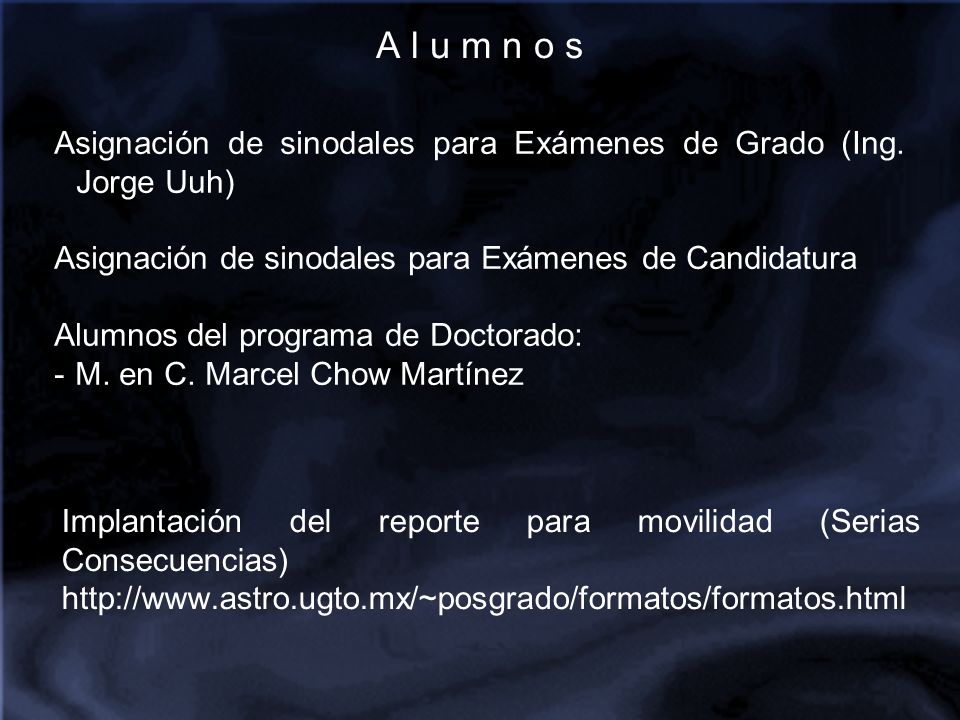 A l u m n o s

Asignación de sinodales para Exámenes de Grado (Ing. Jorge Uuh)

Asignación de sinodales para Exámenes de Candidatura

Alumnos del programa de Doctorado:
- M. en C. Marcel Chow Martínez

Implantación del reporte para movilidad (Serias Consecuencias)
http://www.astro.ugto.mx/~posgrado/formatos/formatos.html